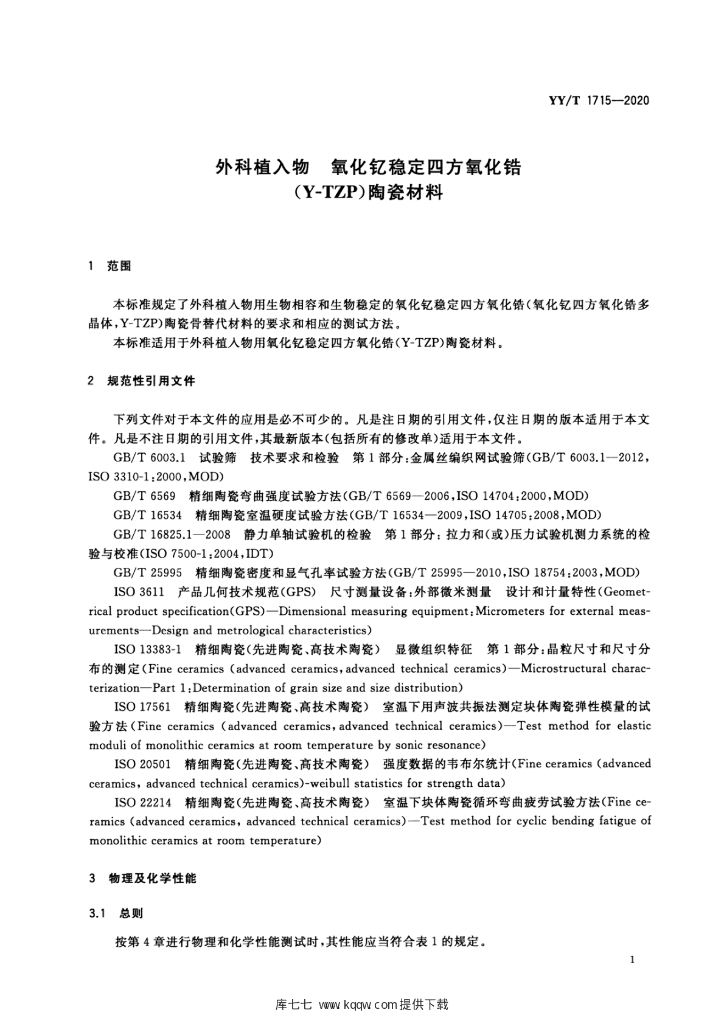 YY/T 1715—2020

外科植入物 氧化钇稳定四方氧化锆
(Y-TZP)陶瓷材料

1 范围

本标准规定了外科植入物用生物相容和生物稳定的氧化钇稳定四方氧化锆(氧化钇四方氧化锆多晶体,Y-TZP)陶瓷骨替代材料的要求和相应的测试方法。

本标准适用于外科植入物用氧化钇稳定四方氧化锆(Y-TZP)陶瓷材料。

2 规范性引用文件

下列文件对于本文件的应用是必不可少的。凡是注日期的引用文件,仅注日期的版本适用于本文件。凡是不注日期的引用文件,其最新版本(包括所有的修改单)适用于本文件。

GB/T 6003.1 试验筛 技术要求和检验 第1部分:金属丝编织网试验筛(GB/T 6003.1—2012,ISO 3310-1:2000,MOD)

GB/T 6569 精细陶瓷弯曲强度试验方法(GB/T 6569—2006,ISO 14704:2000,MOD)

GB/T 16534 精细陶瓷室温硬度试验方法(GB/T 16534—2009,ISO 14705:2008,MOD)

GB/T 16825.1—2008 静力单轴试验机的检验 第1部分:拉力和(或)压力试验机测力系统的检验与校准(ISO 7500-1:2004,IDT)

GB/T 25995 精细陶瓷密度和显气孔率试验方法(GB/T 25995—2010,ISO 18754:2003,MOD)

ISO 3611 产品几何技术规范(GPS) 尺寸测量设备:外部微米测量 设计和计量特性(Geometrical product specification(GPS)—Dimensional measuring equipment:Micrometers for external measurements—Design and metrological characteristics)

ISO 13383-1 精细陶瓷(先进陶瓷、高技术陶瓷) 显微组织特征 第1部分:晶粒尺寸和尺寸分布的测定(Fine ceramics (advanced ceramics,advanced technical ceramics)—Microstructural characterization—Part 1:Determination of grain size and size distribution)

ISO 17561 精细陶瓷(先进陶瓷、高技术陶瓷) 室温下用声波共振法测定块体陶瓷弹性模量的试验方法(Fine ceramics (advanced ceramics,advanced technical ceramics)—Test method for elastic moduli of monolithic ceramics at room temperature by sonic resonance)

ISO 20501 精细陶瓷(先进陶瓷、高技术陶瓷) 强度数据的韦布尔统计(Fine ceramics (advanced ceramics, advanced technical ceramics)-weibull statistics for strength data)

ISO 22214 精细陶瓷(先进陶瓷、高技术陶瓷) 室温下块体陶瓷循环弯曲疲劳试验方法(Fine ceramics (advanced ceramics, advanced technical ceramics)—Test method for cyclic bending fatigue of monolithic ceramics at room temperature)

3 物理及化学性能

3.1 总则

按第4章进行物理和化学性能测试时,其性能应当符合表1的规定。

1

库七七 www.kqqw.com提供下载